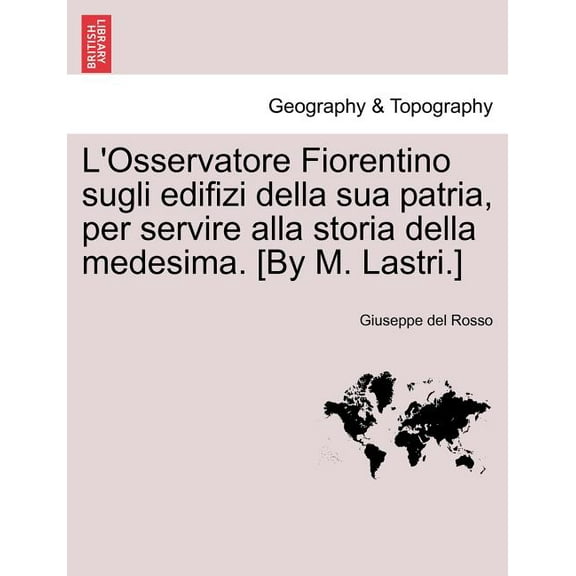 BRITISH LIBRARY

Geography & Topography

L'Osservatore Fiorentino sugli edifizi della sua patria, per servire alla storia della medesima. [By M. Lastri.]

Giuseppe del Rosso